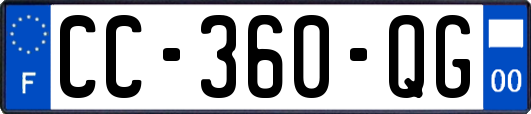 F

CC-360-QG

00